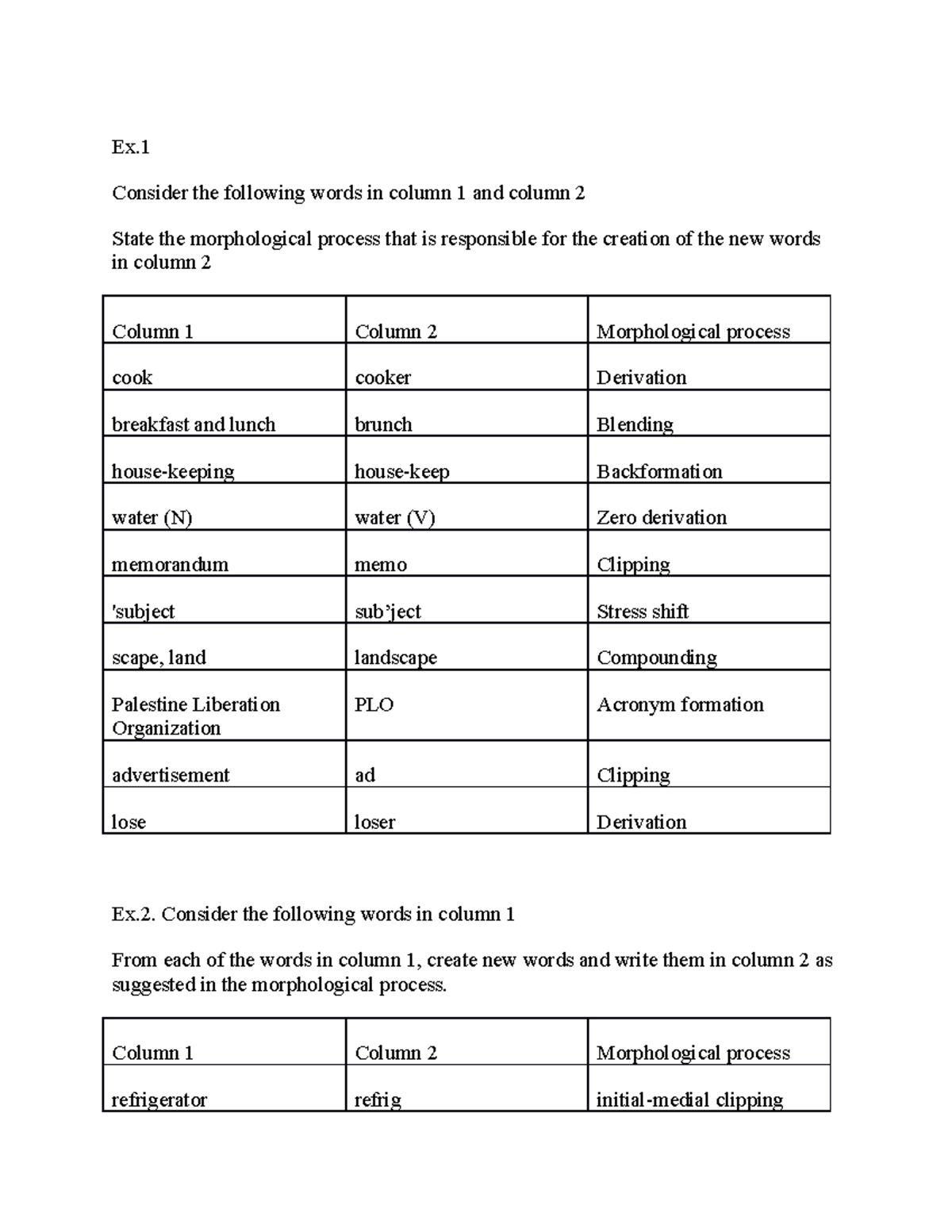 Ex.1

Consider the following words in column 1 and column 2

State the morphological process that is responsible for the creation of the new words in column 2

| Column 1 | Column 2 | Morphological process |
|---|---|---|
| cook | cooker | Derivation |
| breakfast and lunch | brunch | Blending |
| house-keeping | house-keep | Backformation |
| water (N) | water (V) | Zero derivation |
| memorandum | memo | Clipping |
| 'subject | sub'ject | Stress shift |
| scape, land | landscape | Compounding |
| Palestine Liberation Organization | PLO | Acronym formation |
| advertisement | ad | Clipping |
| lose | loser | Derivation |

Ex.2. Consider the following words in column 1

From each of the words in column 1, create new words and write them in column 2 as suggested in the morphological process.

| Column 1 | Column 2 | Morphological process |
|---|---|---|
| refrigerator | refrig | initial-medial clipping |